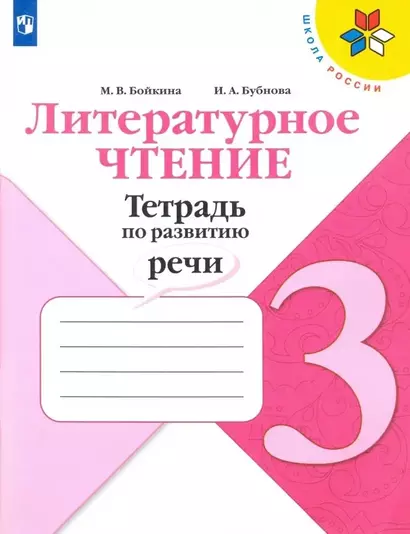 ШКОЛА РОССИИ

М. В. Бойкина И. А. Бубнова

Литературное ЧТЕНИЕ

Тетрадь по развитию речи

3